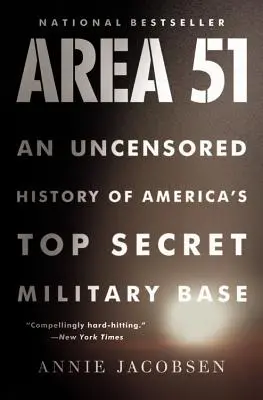 NATIONAL BESTSELLER

AREA 51

AN UNCENSORED HISTORY OF AMERICA'S TOP SECRET MILITARY BASE

"Compellingly hard-hitting."
—New York Times

ANNIE JACOBSEN